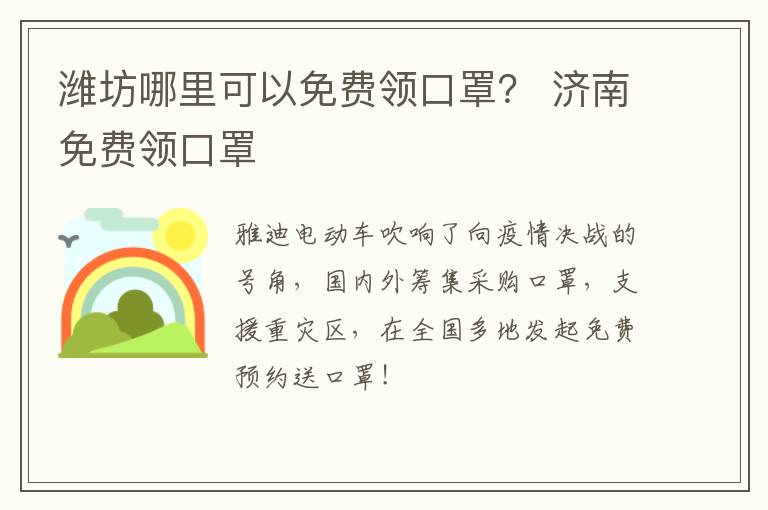 潍坊哪里可以免费领口罩？ 济南免费领口罩

雅迪电动车吹响了向疫情决战的号角，国内外筹集采购口罩，支援重灾区，在全国多地发起免费预约送口罩！